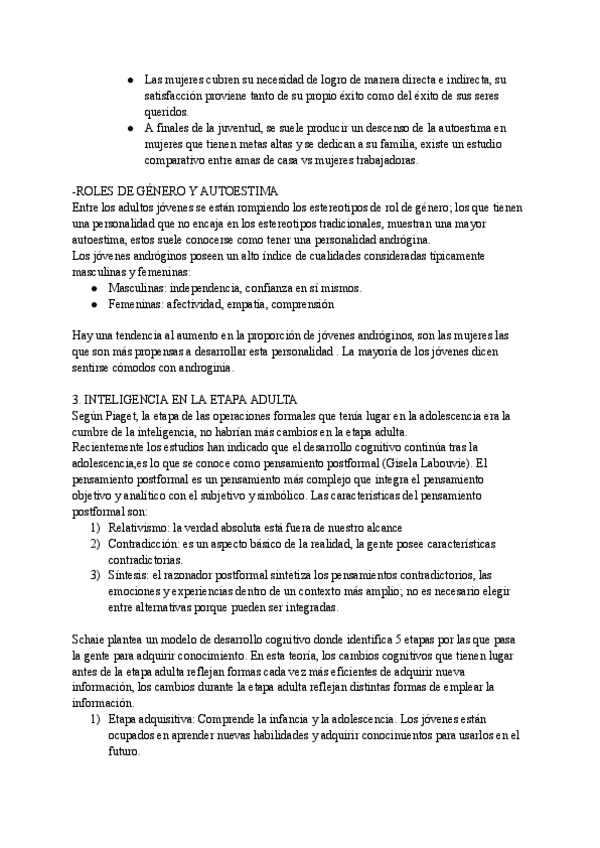 ● Las mujeres cubren su necesidad de logro de manera directa e indirecta, su satisfacción proviene tanto de su propio éxito como del éxito de sus seres queridos.
● A finales de la juventud, se suele producir un descenso de la autoestima en mujeres que tienen metas altas y se dedican a su familia, existe un estudio comparativo entre amas de casa vs mujeres trabajadoras.

-ROLES DE GÉNERO Y AUTOESTIMA
Entre los adultos jóvenes se están rompiendo los estereotipos de rol de género; los que tienen una personalidad que no encaja en los estereotipos tradicionales, muestran una mayor autoestima, estos suele conocerse como tener una personalidad andrógina.
Los jóvenes andróginos poseen un alto índice de cualidades consideradas típicamente masculinas y femeninas:
● Masculinas: independencia, confianza en sí mismos.
● Femeninas: afectividad, empatía, comprensión

Hay una tendencia al aumento en la proporción de jóvenes andróginos, son las mujeres las que son más propensas a desarrollar esta personalidad . La mayoría de los jóvenes dicen sentirse cómodos con androginia.

3. INTELIGENCIA EN LA ETAPA ADULTA
Según Piaget, la etapa de las operaciones formales que tenía lugar en la adolescencia era la cumbre de la inteligencia, no habrían más cambios en la etapa adulta.
Recientemente los estudios han indicado que el desarrollo cognitivo continúa tras la adolescencia,es lo que se conoce como pensamiento postformal (Gisela Labouvie). El pensamiento postformal es un pensamiento más complejo que integra el pensamiento objetivo y analítico con el subjetivo y simbólico. Las características del pensamiento postformal son:
1) Relativismo: la verdad absoluta está fuera de nuestro alcance
2) Contradicción: es un aspecto básico de la realidad, la gente posee características contradictorias.
3) Síntesis: el razonador postformal sintetiza los pensamientos contradictorios, las emociones y experiencias dentro de un contexto más amplio; no es necesario elegir entre alternativas porque pueden ser integradas.

Schaie plantea un modelo de desarrollo cognitivo donde identifica 5 etapas por las que pasa la gente para adquirir conocimiento. En esta teoría, los cambios cognitivos que tienen lugar antes de la etapa adulta reflejan formas cada vez más eficientes de adquirir nueva información, los cambios durante la etapa adulta reflejan distintas formas de emplear la información.
1) Etapa adquisitiva: Comprende la infancia y la adolescencia. Los jóvenes están ocupados en aprender nuevas habilidades y adquirir conocimientos para usarlos en el futuro.